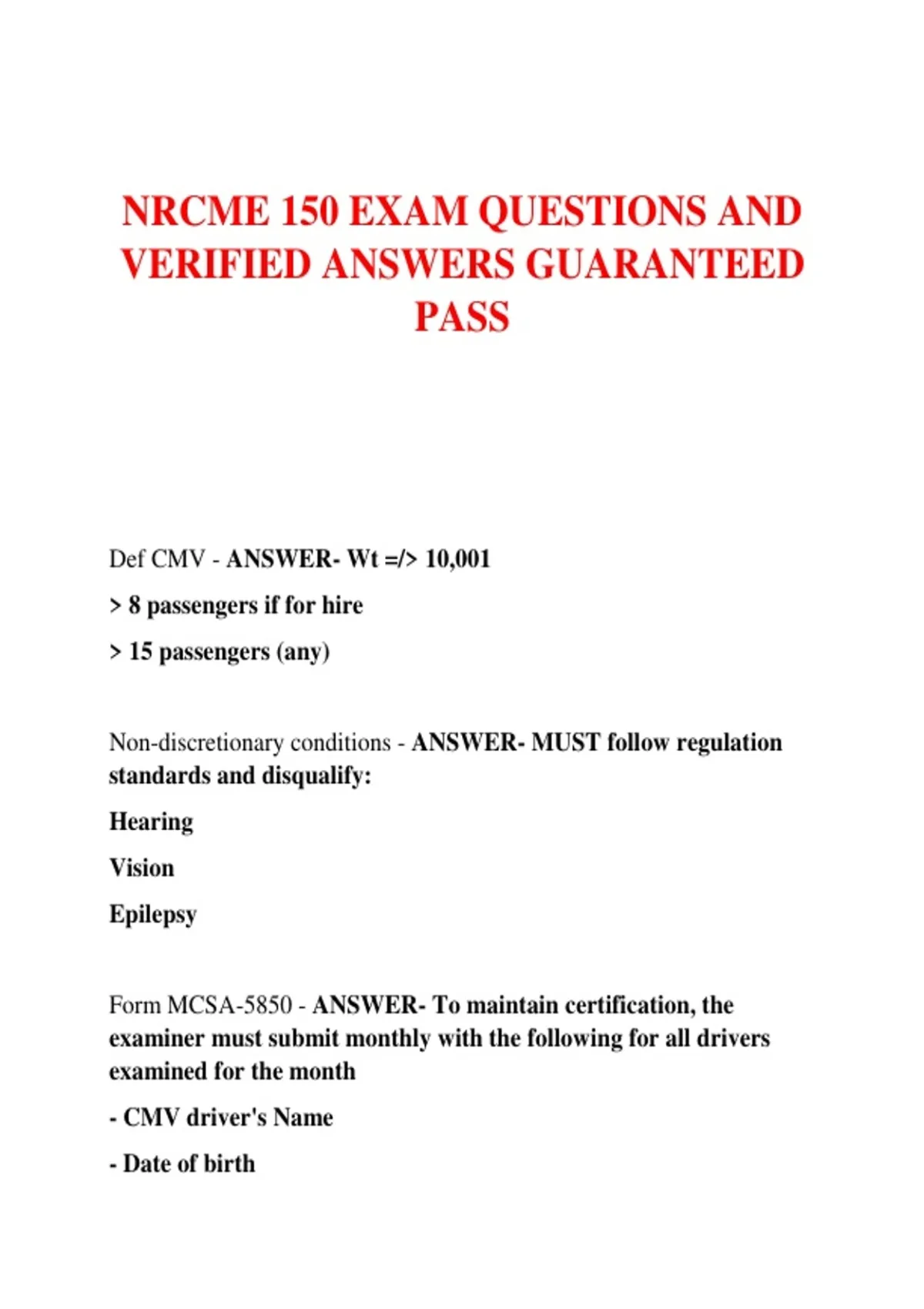 NRCME 150 EXAM QUESTIONS AND VERIFIED ANSWERS GUARANTEED PASS

Def CMV - ANSWER- Wt =/> 10,001

> 8 passengers if for hire

> 15 passengers (any)

Non-discretionary conditions - ANSWER- MUST follow regulation standards and disqualify:

Hearing

Vision

Epilepsy

Form MCSA-5850 - ANSWER- To maintain certification, the examiner must submit monthly with the following for all drivers examined for the month

- CMV driver's Name

- Date of birth